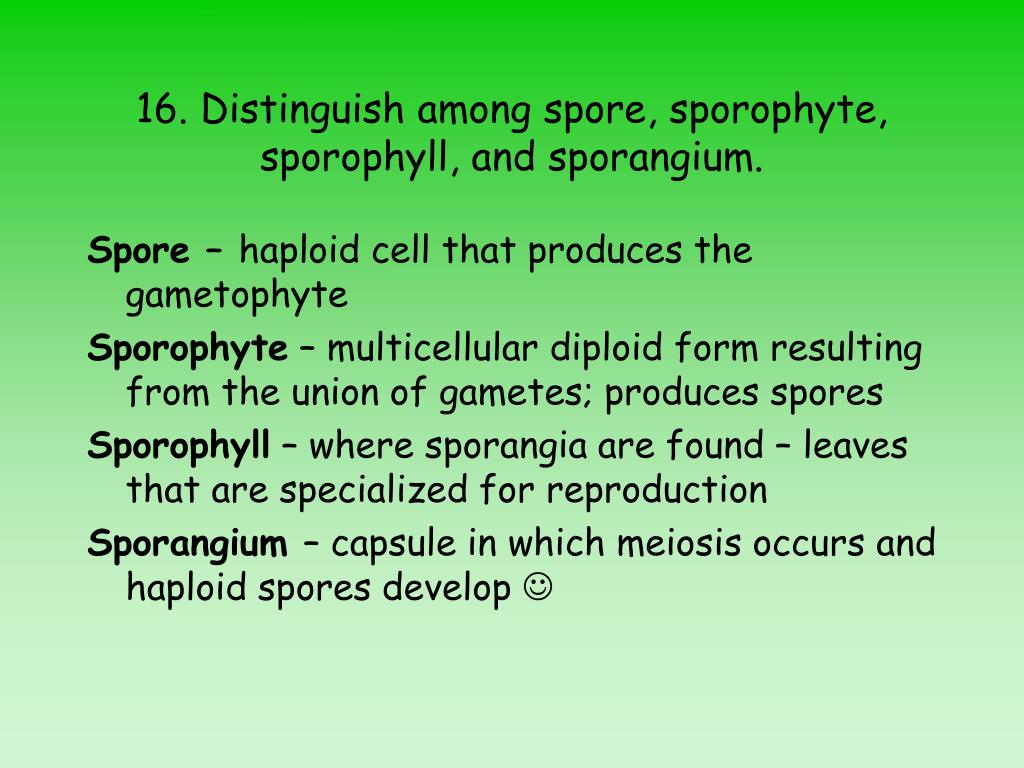 16. Distinguish among spore, sporophyte, sporophyll, and sporangium.

Spore – haploid cell that produces the gametophyte

Sporophyte – multicellular diploid form resulting from the union of gametes; produces spores

Sporophyll – where sporangia are found – leaves that are specialized for reproduction

Sporangium – capsule in which meiosis occurs and haploid spores develop ☺